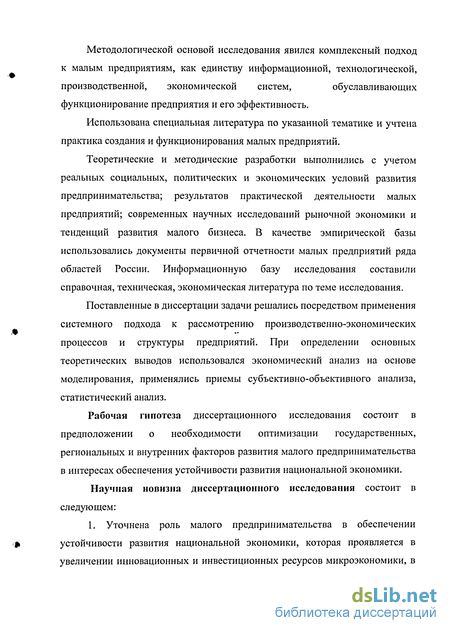 Методологической основой исследования явился комплексный подход к малым предприятиям, как единству информационной, технологической, производственной, экономической систем, обуславливающих функционирование предприятия и его эффективность.

Использована специальная литература по указанной тематике и учтена практика создания и функционирования малых предприятий.

Теоретические и методические разработки выполнились с учетом реальных социальных, политических и экономических условий развития предпринимательства; результатов практической деятельности малых предприятий; современных научных исследований рыночной экономики и тенденций развития малого бизнеса. В качестве эмпирической базы использовались документы первичной отчетности малых предприятий ряда областей России. Информационную базу исследования составили справочная, техническая, экономическая литература по теме исследования.

Поставленные в диссертации задачи решались посредством применения системного подхода к рассмотрению производственно-экономических процессов и структуры предприятий. При определении основных теоретических выводов использовался экономический анализ на основе моделирования, применялись приемы субъективно-объективного анализа, статистический анализ.

Рабочая гипотеза диссертационного исследования состоит в предположении о необходимости оптимизации государственных, региональных и внутренних факторов развития малого предпринимательства в интересах обеспечения устойчивости развития национальной экономики.

Научная новизна диссертационного исследования состоит в следующем:

1. Уточнена роль малого предпринимательства в обеспечении устойчивости развития национальной экономики, которая проявляется в увеличении инновационных и инвестиционных ресурсов микроэкономики, в

dsLib.net
библиотека диссертаций